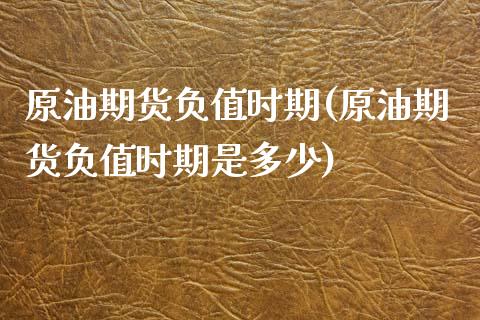 原油期货负值时期(原油期货负值时期是多少)